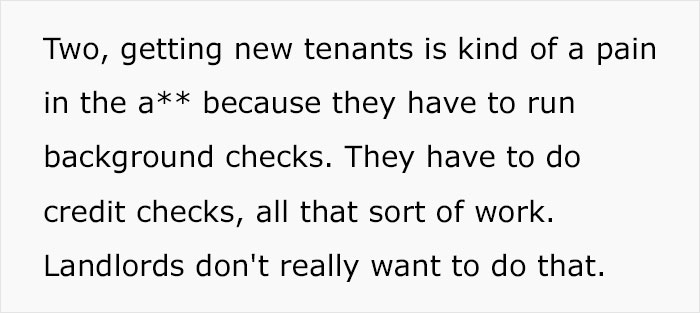 Two, getting new tenants is kind of a pain in the a** because they have to run background checks. They have to do credit checks, all that sort of work. Landlords don't really want to do that.